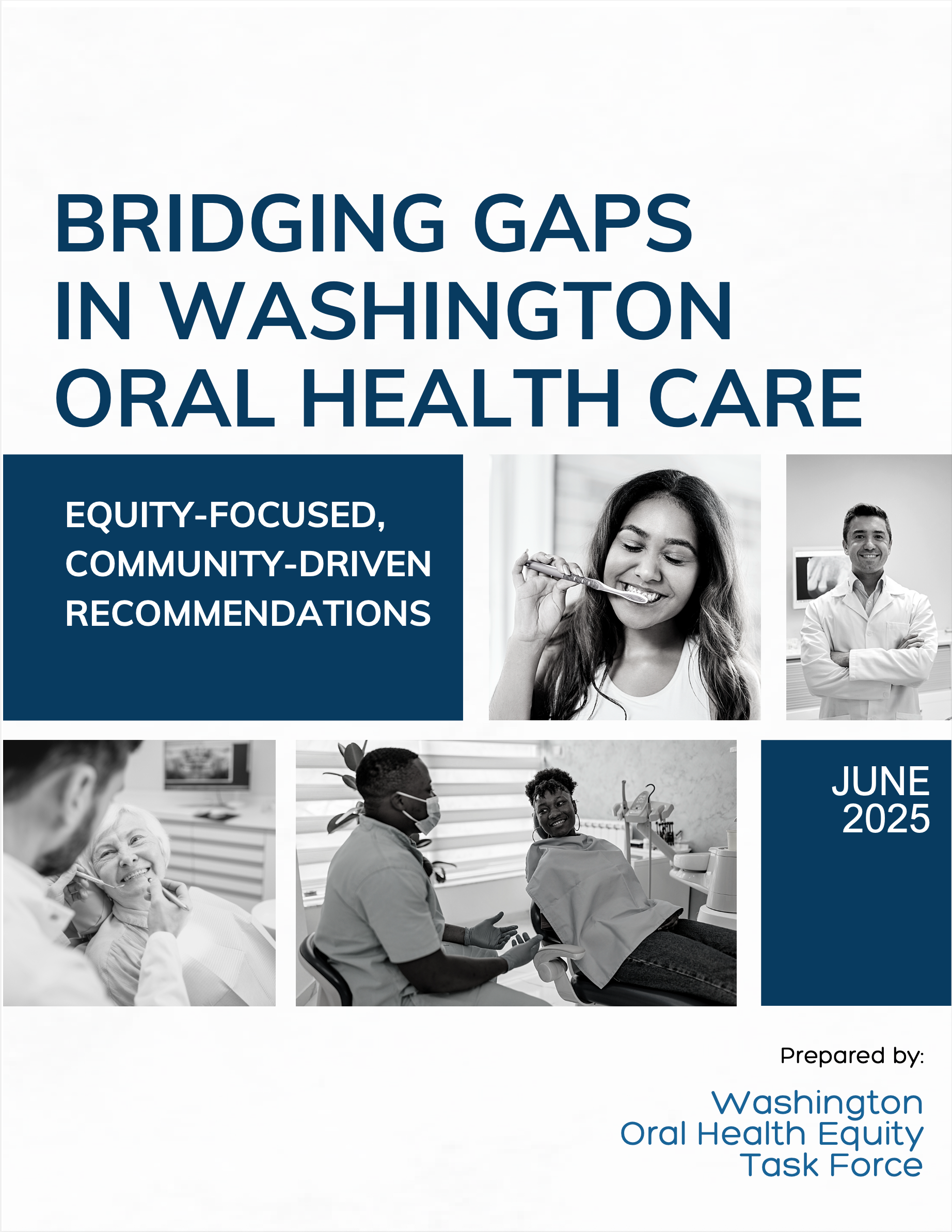 BRIDGING GAPS IN WASHINGTON ORAL HEALTH CARE

EQUITY-FOCUSED, COMMUNITY-DRIVEN RECOMMENDATIONS

JUNE 2025

Prepared by:

Washington Oral Health Equity Task Force